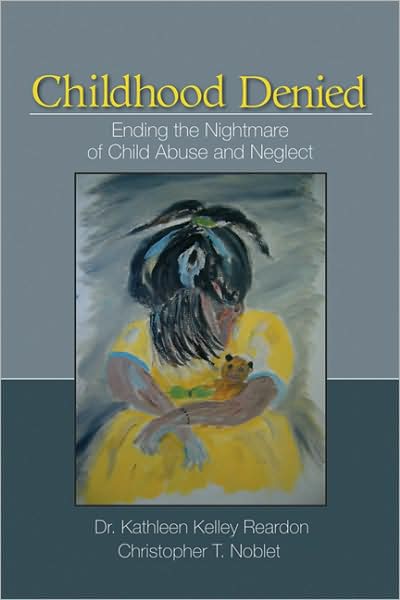 Childhood Denied

Ending the Nightmare of Child Abuse and Neglect

Dr. Kathleen Kelley Reardon
Christopher T. Noblet